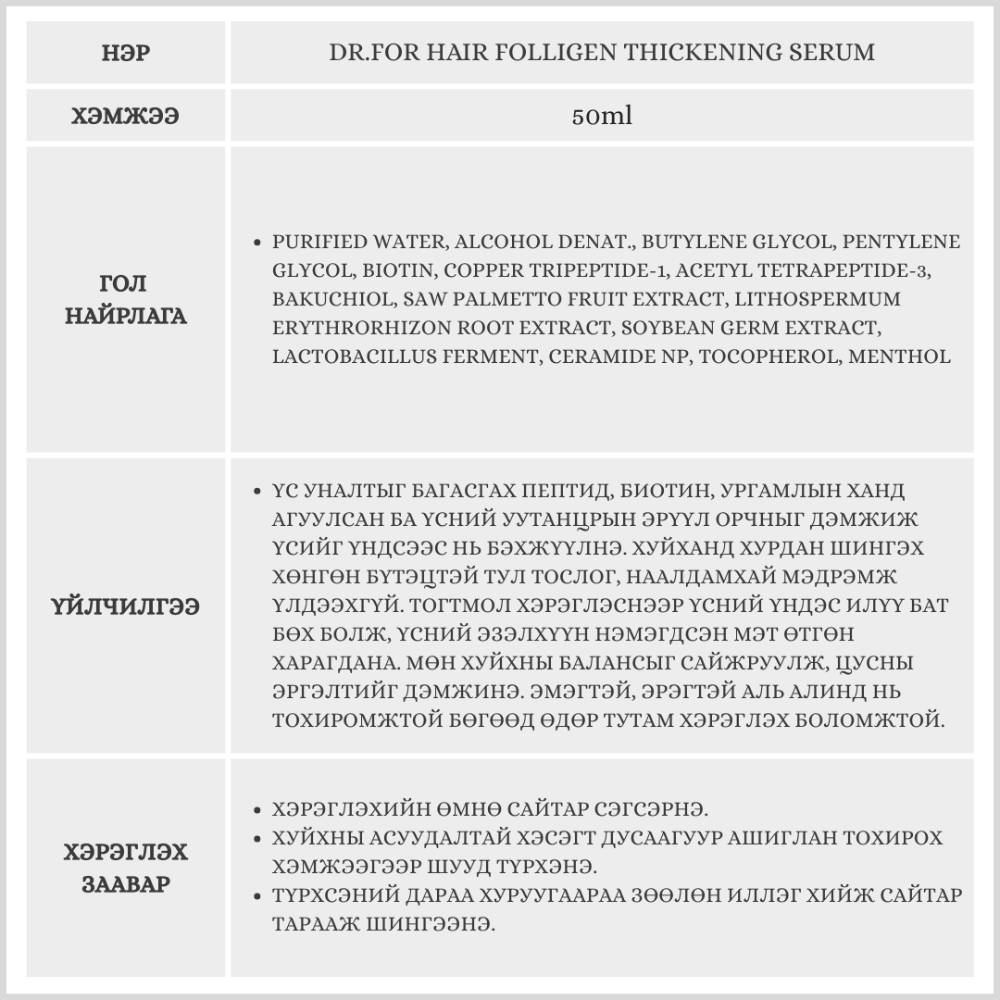 | НЭР | DR.FOR HAIR FOLLIGEN THICKENING SERUM |
|---|---|
| ХЭМЖЭЭ | 50ml |
| ГОЛ НАЙРЛАГА | • PURIFIED WATER, ALCOHOL DENAT., BUTYLENE GLYCOL, PENTYLENE GLYCOL, BIOTIN, COPPER TRIPEPTIDE-1, ACETYL TETRAPEPTIDE-3, BAKUCHIOL, SAW PALMETTO FRUIT EXTRACT, LITHOSPERMUM ERYTHRORHIZON ROOT EXTRACT, SOYBEAN GERM EXTRACT, LACTOBACILLUS FERMENT, CERAMIDE NP, TOCOPHEROL, MENTHOL |
| ҮЙЛЧИЛГЭЭ | • ҮС УНАЛТЫГ БАГАСГАХ ПЕПТИД, БИОТИН, УРГАМЛЫН ХАНД АГУУЛСАН БА ҮСНИЙ УУТАНЦРЫН ЭРҮҮЛ ОРЧНЫГ ДЭМЖИЖ ҮСИЙГ ҮНДСЭЭС НЬ БЭХЖҮҮЛНЭ. ХУЙХАНД ХУРДАН ШИНГЭХ ХӨНГӨН БҮТЭЦТЭЙ ТУЛ ТОСЛОГ, НААЛДАМХАЙ МЭДРЭМЖ ҮЛДЭЭХГҮЙ. ТОГТМОЛ ХЭРЭГЛЭСНЭЭР ҮСНИЙ ҮНДЭС ИЛҮҮ БАТ БӨХ БОЛЖ, ҮСНИЙ ЭЗЭЛХҮҮН НЭМЭГДСЭН МЭТ ӨТГӨН ХАРАГДАНА. МӨН ХУЙХНЫ БАЛАНСЫГ САЙЖРУУЛЖ, ЦУСНЫ ЭРГЭЛТИЙГ ДЭМЖИНЭ. ЭМЭГТЭЙ, ЭРЭГТЭЙ АЛЬ АЛИНД НЬ ТОХИРОМЖТОЙ БӨГӨӨД ӨДӨР ТУТАМ ХЭРЭГЛЭХ БОЛОМЖТОЙ. |
| ХЭРЭГЛЭХ ЗААВАР | • ХЭРЭГЛЭХИЙН ӨМНӨ САЙТАР СЭГСЭРНЭ. • ХУЙХНЫ АСУУДАЛТАЙ ХЭСЭГТ ДУСААГУУР АШИГЛАН ТОХИРОХ ХЭМЖЭЭГЭЭР ШУУД ТҮРХЭНЭ. • ТҮРХСЭНИЙ ДАРАА ХУРУУГААРАА ЗӨӨЛӨН ИЛЛЭГ ХИЙЖ САЙТАР ТАРААЖ ШИНГЭЭНЭ. |